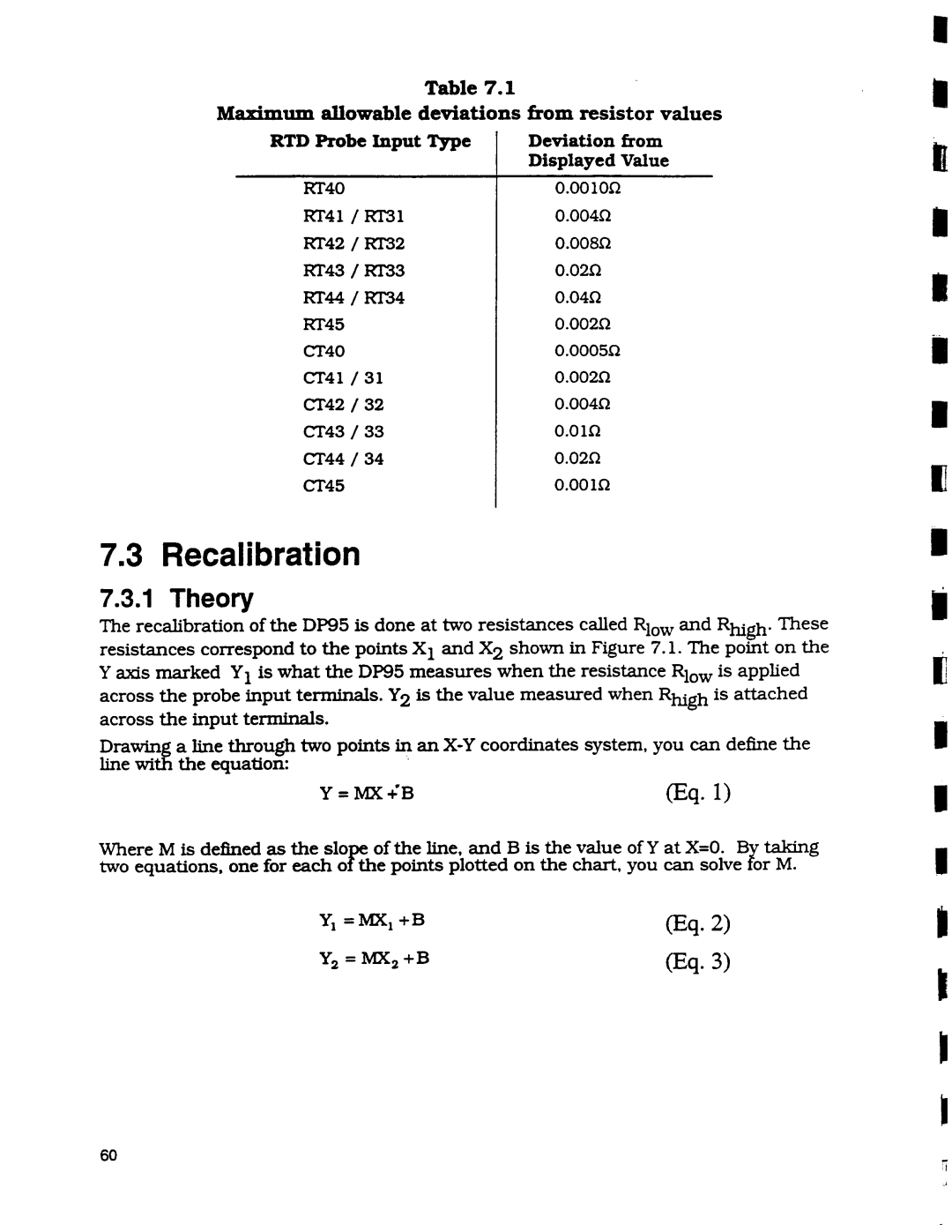 Table 7.1
Maximum allowable deviations from resistor values

| RTD Probe Input Type | Deviation from Displayed Value |
|---|---|
| RT40 | 0.0010Ω |
| RT41 / RT31 | 0.004Ω |
| RT42 / RT32 | 0.008Ω |
| RT43 / RT33 | 0.02Ω |
| RT44 / RT34 | 0.04Ω |
| RT45 | 0.002Ω |
| CT40 | 0.0005Ω |
| CT41 / 31 | 0.002Ω |
| CT42 / 32 | 0.004Ω |
| CT43 / 33 | 0.01Ω |
| CT44 / 34 | 0.02Ω |
| CT45 | 0.001Ω |

7.3 Recalibration

7.3.1 Theory

The recalibration of the DP95 is done at two resistances called $R_{low}$ and $R_{high}$. These resistances correspond to the points $X_1$ and $X_2$ shown in Figure 7.1. The point on the Y axis marked $Y_1$ is what the DP95 measures when the resistance $R_{low}$ is applied across the probe input terminals. $Y_2$ is the value measured when $R_{high}$ is attached across the input terminals.

Drawing a line through two points in an X-Y coordinates system, you can define the line with the equation:

$Y = MX + B$ (Eq. 1)

Where M is defined as the slope of the line, and B is the value of Y at X=0. By taking two equations, one for each of the points plotted on the chart, you can solve for M.

$Y_1 = MX_1 + B$ (Eq. 2)

$Y_2 = MX_2 + B$ (Eq. 3)

60